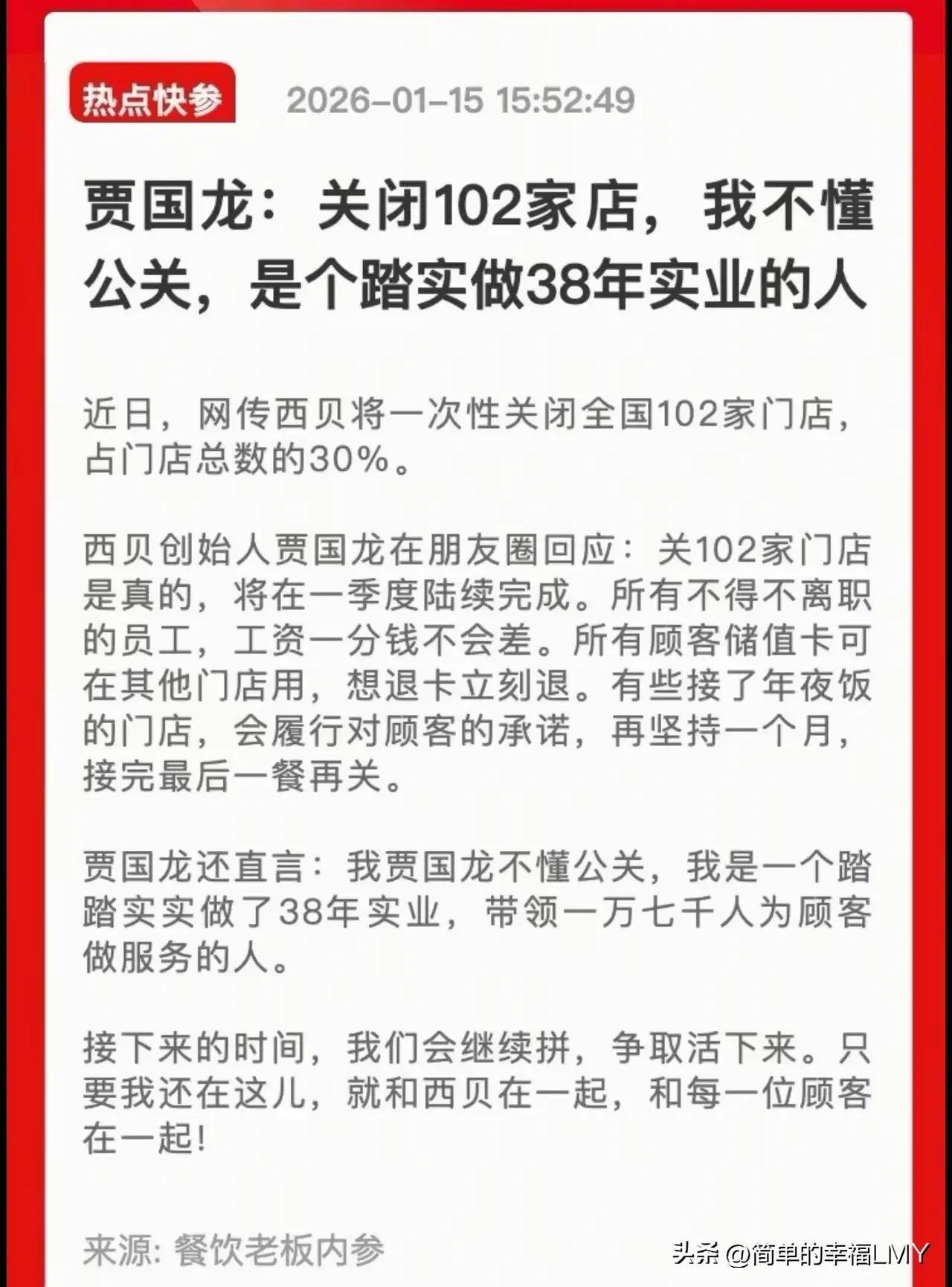 热点快参 2026-01-15 15:52:49

贾国龙：关闭102家店，我不懂公关，是个踏实做38年实业的人

近日，网传西贝将一次性关闭全国102家门店，占门店总数的30%。

西贝创始人贾国龙在朋友圈回应：关102家门店是真的，将在一季度陆续完成。所有不得不离职的员工，工资一分钱不会差。所有顾客储值卡可在其他门店用，想退卡立刻退。有些接了年夜饭的门店，会履行对顾客的承诺，再坚持一个月，接完最后一餐再关。

贾国龙还直言：我贾国龙不懂公关，我是一个踏踏实实做了38年实业，带领一万七千人为顾客做服务的人。

接下来的时间，我们会继续拼，争取活下来。只要我还在这儿，就和西贝在一起，和每一位顾客在一起！

来源：餐饮老板内参

头条 @简单的幸福LMY